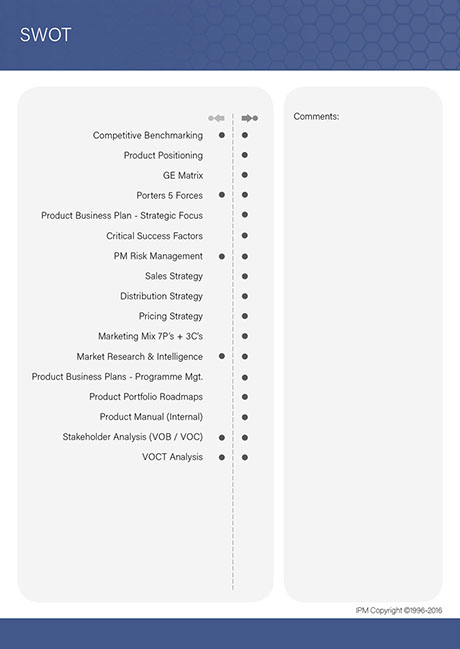 SWOT

Competitive Benchmarking
Product Positioning
GE Matrix
Porters 5 Forces
Product Business Plan - Strategic Focus
Critical Success Factors
PM Risk Management
Sales Strategy
Distribution Strategy
Pricing Strategy
Marketing Mix 7P's + 3C's
Market Research & Intelligence
Product Business Plans - Programme Mgt.
Product Portfolio Roadmaps
Product Manual (Internal)
Stakeholder Analysis (VOB / VOC)
VOCT Analysis

Comments:

IPM Copyright ©1996-2016